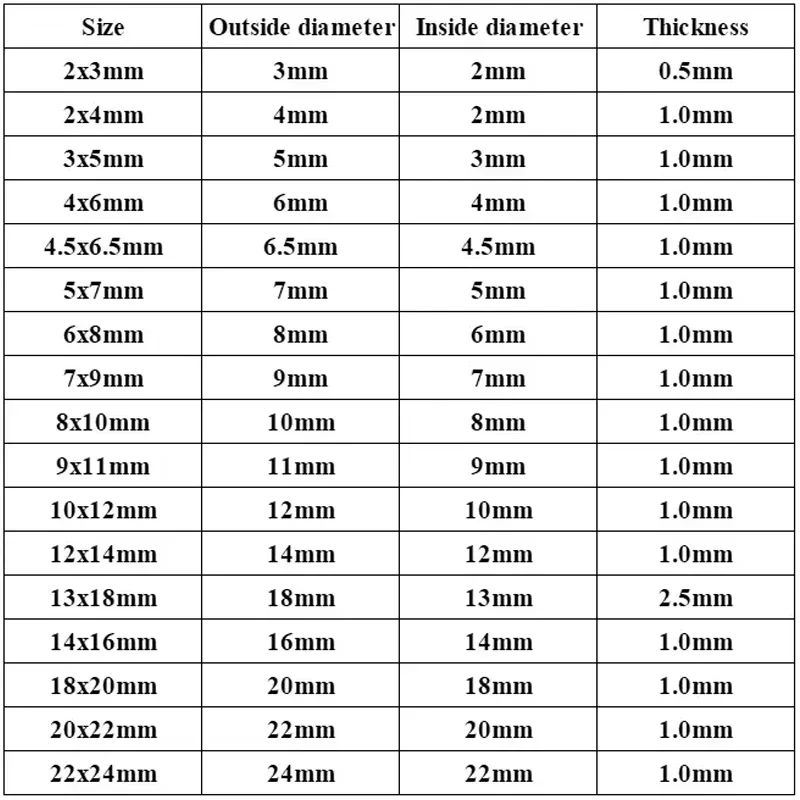 | Size | Outside diameter | Inside diameter | Thickness |
|---|---|---|---|
| 2x3mm | 3mm | 2mm | 0.5mm |
| 2x4mm | 4mm | 2mm | 1.0mm |
| 3x5mm | 5mm | 3mm | 1.0mm |
| 4x6mm | 6mm | 4mm | 1.0mm |
| 4.5x6.5mm | 6.5mm | 4.5mm | 1.0mm |
| 5x7mm | 7mm | 5mm | 1.0mm |
| 6x8mm | 8mm | 6mm | 1.0mm |
| 7x9mm | 9mm | 7mm | 1.0mm |
| 8x10mm | 10mm | 8mm | 1.0mm |
| 9x11mm | 11mm | 9mm | 1.0mm |
| 10x12mm | 12mm | 10mm | 1.0mm |
| 12x14mm | 14mm | 12mm | 1.0mm |
| 13x18mm | 18mm | 13mm | 2.5mm |
| 14x16mm | 16mm | 14mm | 1.0mm |
| 18x20mm | 20mm | 18mm | 1.0mm |
| 20x22mm | 22mm | 20mm | 1.0mm |
| 22x24mm | 24mm | 22mm | 1.0mm |